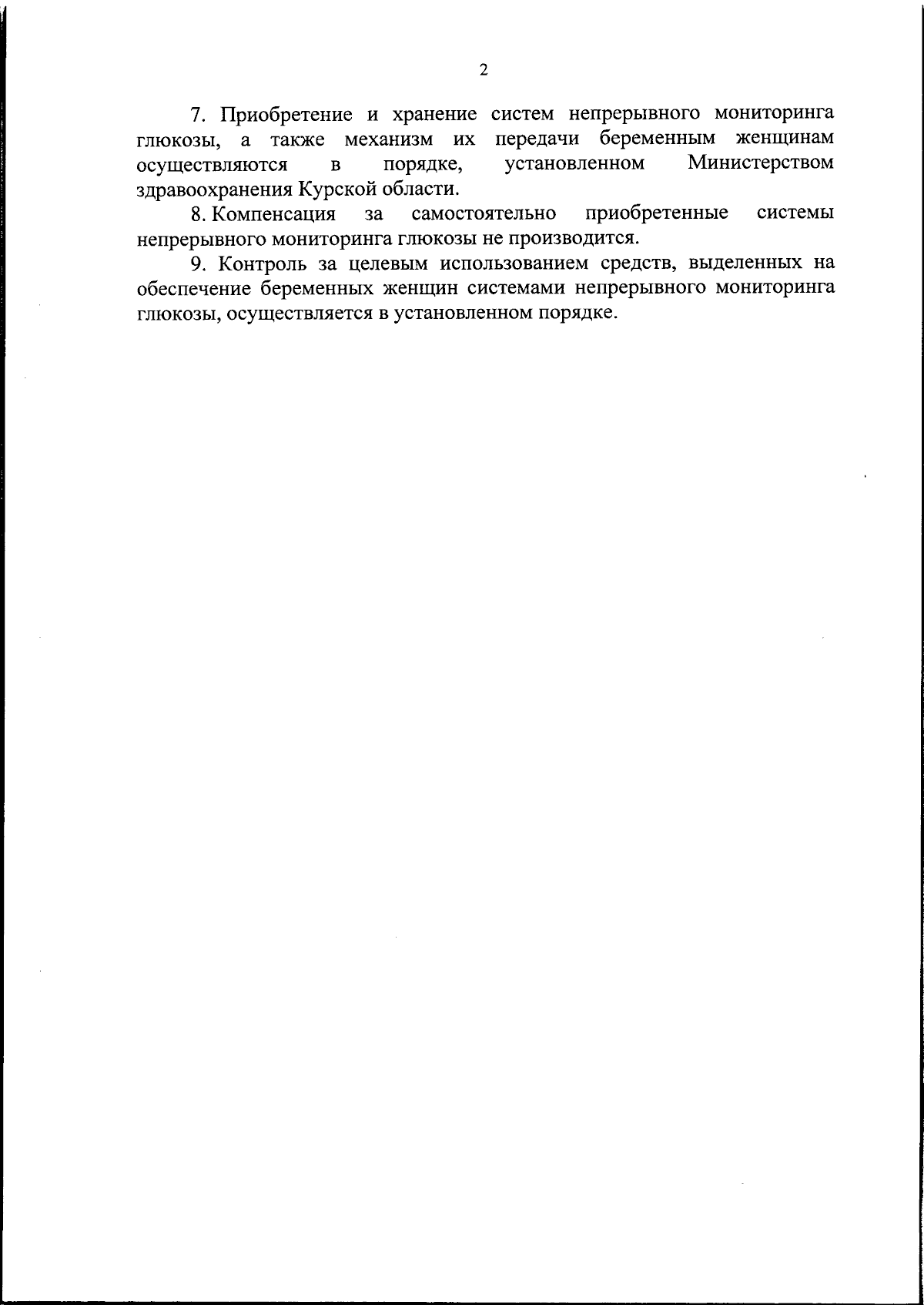 2

7. Приобретение и хранение систем непрерывного мониторинга глюкозы, а также механизм их передачи беременным женщинам осуществляются в порядке, установленном Министерством здравоохранения Курской области.

8. Компенсация за самостоятельно приобретенные системы непрерывного мониторинга глюкозы не производится.

9. Контроль за целевым использованием средств, выделенных на обеспечение беременных женщин системами непрерывного мониторинга глюкозы, осуществляется в установленном порядке.